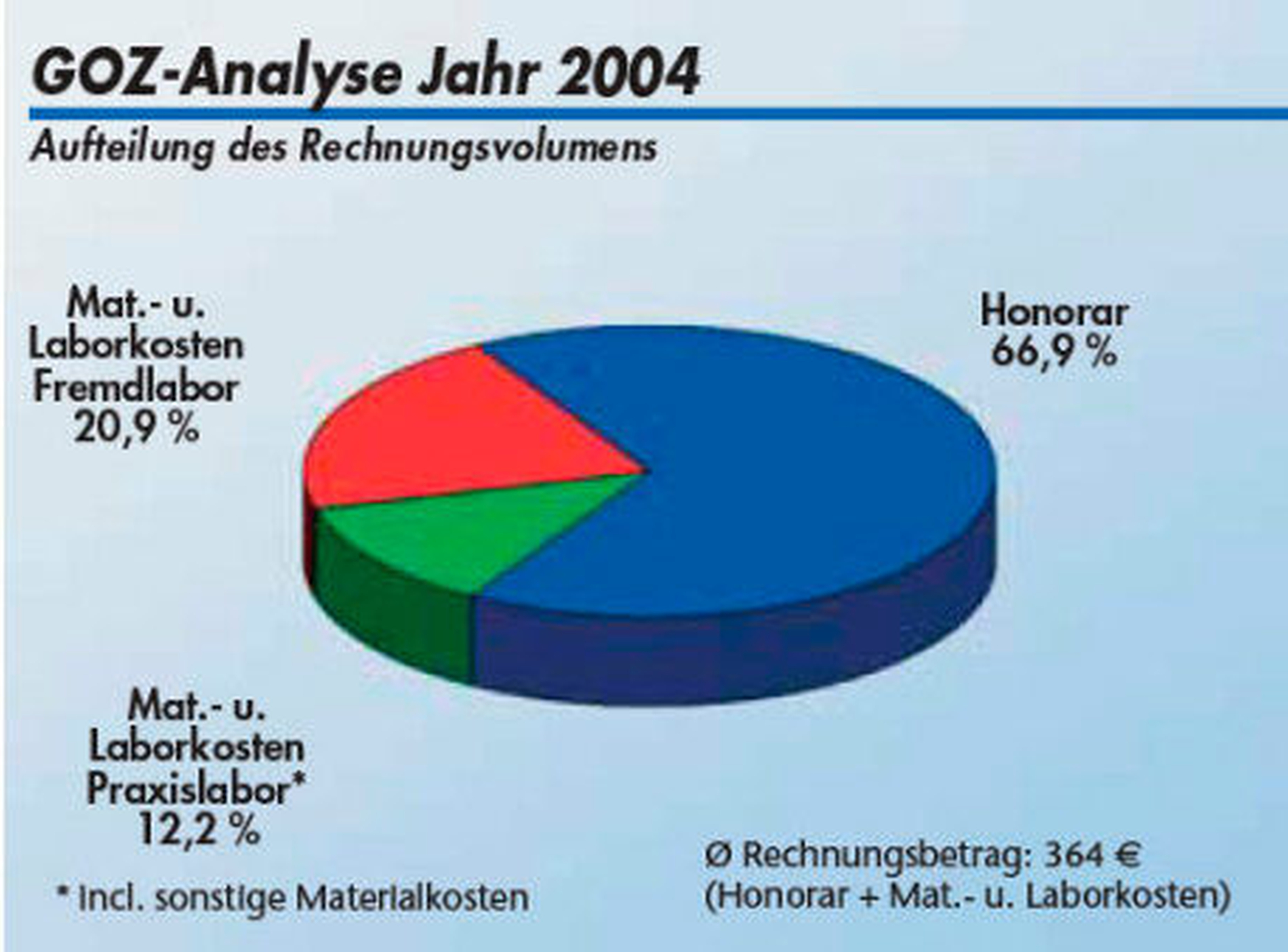 GOZ-Analyse Jahr 2004

Aufteilung des Rechnungsvolumens

Mat.- u. Laborkosten Fremdlabor 20,9 %

Honorar 66,9 %

Mat.- u. Laborkosten Praxislabor* 12,2 %

* incl. sonstige Materialkosten

Ø Rechnungsbetrag: 364 €
(Honorar + Mat.- u. Laborkosten)